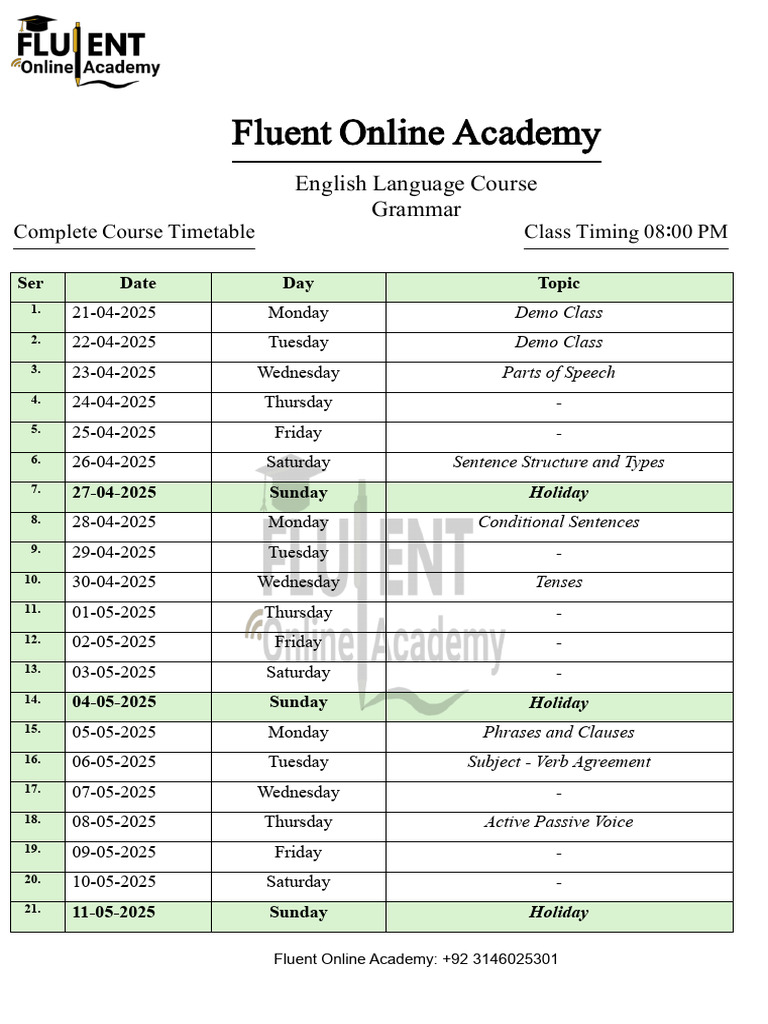 FLUENT Online Academy

Fluent Online Academy

English Language Course
Grammar

Complete Course Timetable

Class Timing 08:00 PM

| Ser | Date | Day | Topic |
|---|---|---|---|
| 1. | 21-04-2025 | Monday | Demo Class |
| 2. | 22-04-2025 | Tuesday | Demo Class |
| 3. | 23-04-2025 | Wednesday | Parts of Speech |
| 4. | 24-04-2025 | Thursday | - |
| 5. | 25-04-2025 | Friday | - |
| 6. | 26-04-2025 | Saturday | Sentence Structure and Types |
| 7. | 27-04-2025 | Sunday | Holiday |
| 8. | 28-04-2025 | Monday | Conditional Sentences |
| 9. | 29-04-2025 | Tuesday | - |
| 10. | 30-04-2025 | Wednesday | Tenses |
| 11. | 01-05-2025 | Thursday | - |
| 12. | 02-05-2025 | Friday | - |
| 13. | 03-05-2025 | Saturday | - |
| 14. | 04-05-2025 | Sunday | Holiday |
| 15. | 05-05-2025 | Monday | Phrases and Clauses |
| 16. | 06-05-2025 | Tuesday | Subject - Verb Agreement |
| 17. | 07-05-2025 | Wednesday | - |
| 18. | 08-05-2025 | Thursday | Active Passive Voice |
| 19. | 09-05-2025 | Friday | - |
| 20. | 10-05-2025 | Saturday | - |
| 21. | 11-05-2025 | Sunday | Holiday |

FLUENT Online Academy

Fluent Online Academy: +92 3146025301